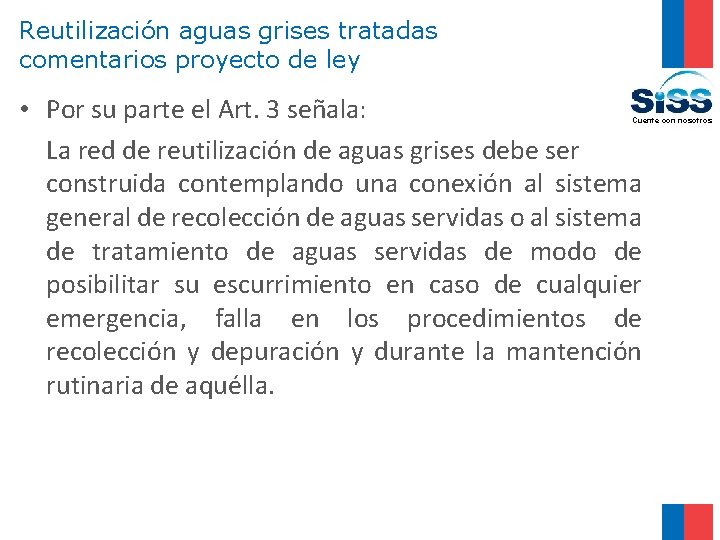 Reutilización aguas grises tratadas
comentarios proyecto de ley

SiSS
Cuente con nosotros

• Por su parte el Art. 3 señala:

La red de reutilización de aguas grises debe ser construida contemplando una conexión al sistema general de recolección de aguas servidas o al sistema de tratamiento de aguas servidas de modo de posibilitar su escurrimiento en caso de cualquier emergencia, falla en los procedimientos de recolección y depuración y durante la mantención rutinaria de aquélla.